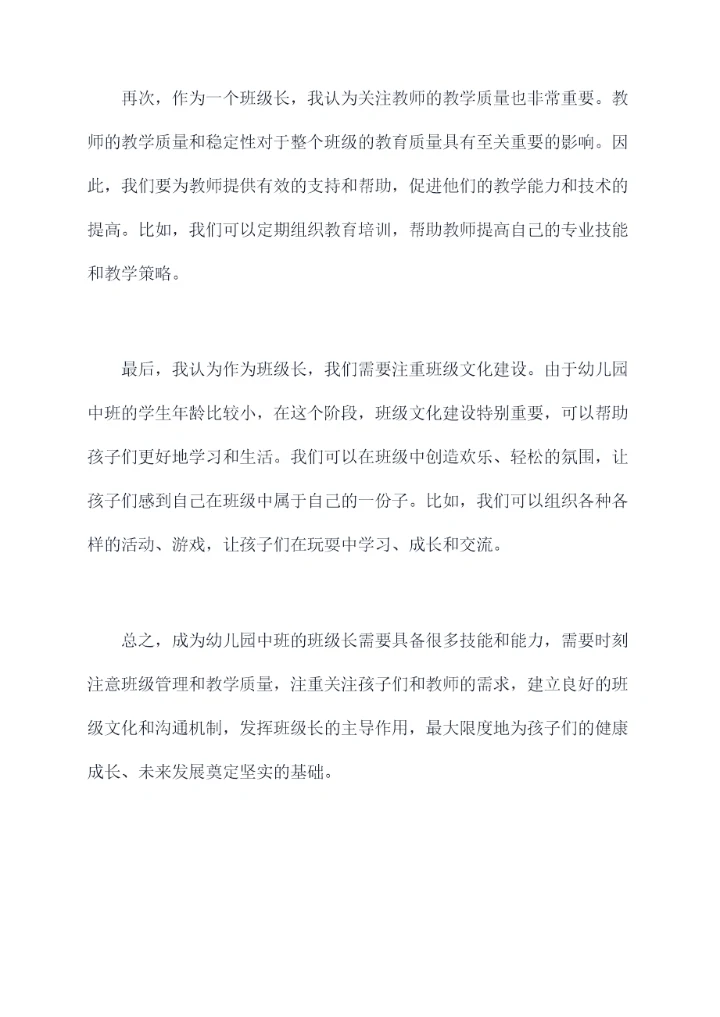 再次，作为一个班级长，我认为关注教师的教学质量也非常重要。教师的教学质量和稳定性对于整个班级的教育质量具有至关重要的影响。因此，我们要为教师提供有效的支持和帮助，促进他们的教学能力和技术的提高。比如，我们可以定期组织教育培训，帮助教师提高自己的专业技能和教学策略。

最后，我认为作为班级长，我们需要注重班级文化建设。由于幼儿园中班的学生年龄比较小，在这个阶段，班级文化建设特别重要，可以帮助孩子们更好地学习和生活。我们可以在班级中创造欢乐、轻松的氛围，让孩子们感到自己在班级中属于自己的一份子。比如，我们可以组织各种各样的活动、游戏，让孩子们在玩耍中学习、成长和交流。

总之，成为幼儿园中班的班级长需要具备很多技能和能力，需要时刻注意班级管理和教学质量，注重关注孩子们和教师的需求，建立良好的班级文化和沟通机制，发挥班级长的主导作用，最大限度地为孩子们的健康成长、未来发展奠定坚实的基础。